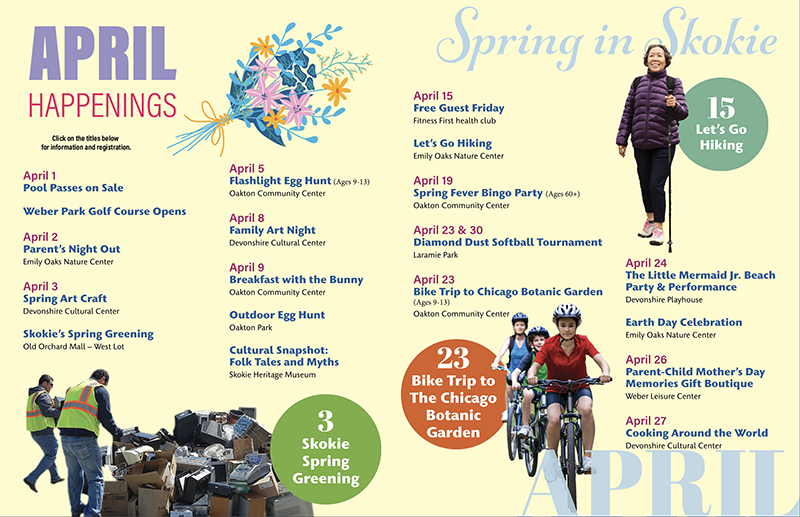 APRIL HAPPENINGS

Click on the titles below for information and registration.

April 1
Pool Passes on Sale

Weber Park Golf Course Opens

April 2
Parent's Night Out
Emily Oaks Nature Center

April 3
Spring Art Craft
Devonshire Cultural Center

Skokie's Spring Greening
Old Orchard Mall – West Lot

April 5
Flashlight Egg Hunt (Ages 9-13)
Oakton Community Center

April 8
Family Art Night
Devonshire Cultural Center

April 9
Breakfast with the Bunny
Oakton Community Center

Outdoor Egg Hunt
Oakton Park

Cultural Snapshot: Folk Tales and Myths
Skokie Heritage Museum

3 Skokie Spring Greening

Spring in Skokie

April 15
Free Guest Friday
Fitness First health club

Let's Go Hiking
Emily Oaks Nature Center

April 19
Spring Fever Bingo Party (Ages 60+)
Oakton Community Center

April 23 & 30
Diamond Dust Softball Tournament
Laramie Park

April 23
Bike Trip to Chicago Botanic Garden (Ages 9-13)
Oakton Community Center

23 Bike Trip to The Chicago Botanic Garden

15 Let's Go Hiking

April 24
The Little Mermaid Jr. Beach Party & Performance
Devonshire Playhouse

Earth Day Celebration
Emily Oaks Nature Center

April 26
Parent-Child Mother's Day Memories Gift Boutique
Weber Leisure Center

April 27
Cooking Around the World
Devonshire Cultural Center

APRIL